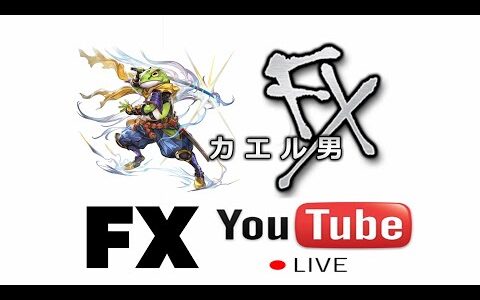 FX
カエル男

FX YouTube
LIVE